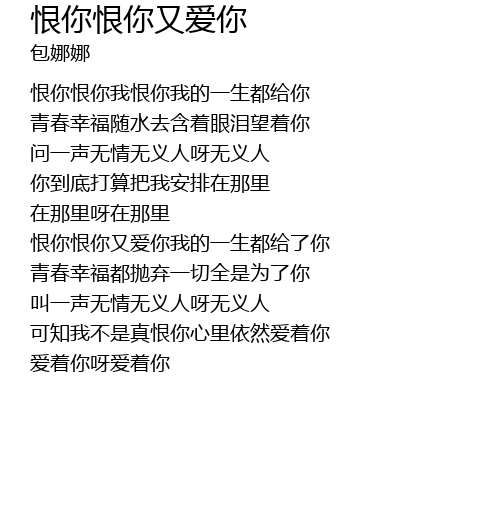 恨你恨你又爱你
包娜娜

恨你恨你我恨你我的一生都给你
青春幸福随水去含着眼泪望着你
问一声无情无义人呀无义人
你到底打算把我安排在那里
在那里呀在那里
恨你恨你又爱你我的一生都给了你
青春幸福都抛弃一切全是为了你
叫一声无情无义人呀无义人
可知我不是真恨你心里依然爱着你
爱着你呀爱着你